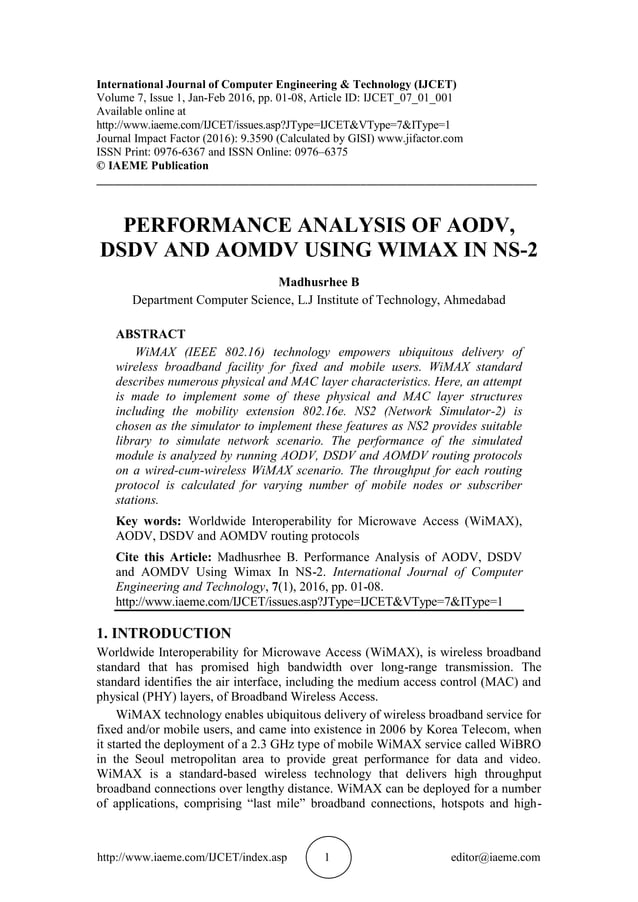 International Journal of Computer Engineering & Technology (IJCET)
Volume 7, Issue 1, Jan-Feb 2016, pp. 01-08, Article ID: IJCET_07_01_001
Available online at
http://www.iaeme.com/IJCET/issues.asp?JType=IJCET&VType=7&IType=1
Journal Impact Factor (2016): 9.3590 (Calculated by GISI) www.jifactor.com
ISSN Print: 0976-6367 and ISSN Online: 0976–6375
© IAEME Publication

PERFORMANCE ANALYSIS OF AODV, DSDV AND AOMDV USING WIMAX IN NS-2

Madhusrhee B
Department Computer Science, L.J Institute of Technology, Ahmedabad

ABSTRACT
WiMAX (IEEE 802.16) technology empowers ubiquitous delivery of wireless broadband facility for fixed and mobile users. WiMAX standard describes numerous physical and MAC layer characteristics. Here, an attempt is made to implement some of these physical and MAC layer structures including the mobility extension 802.16e. NS2 (Network Simulator-2) is chosen as the simulator to implement these features as NS2 provides suitable library to simulate network scenario. The performance of the simulated module is analyzed by running AODV, DSDV and AOMDV routing protocols on a wired-cum-wireless WiMAX scenario. The throughput for each routing protocol is calculated for varying number of mobile nodes or subscriber stations.

Key words: Worldwide Interoperability for Microwave Access (WiMAX), AODV, DSDV and AOMDV routing protocols

Cite this Article: Madhusrhee B. Performance Analysis of AODV, DSDV and AOMDV Using Wimax In NS-2. International Journal of Computer Engineering and Technology, 7(1), 2016, pp. 01-08.
http://www.iaeme.com/IJCET/issues.asp?JType=IJCET&VType=7&IType=1

1. INTRODUCTION
Worldwide Interoperability for Microwave Access (WiMAX), is wireless broadband standard that has promised high bandwidth over long-range transmission. The standard identifies the air interface, including the medium access control (MAC) and physical (PHY) layers, of Broadband Wireless Access.

WiMAX technology enables ubiquitous delivery of wireless broadband service for fixed and/or mobile users, and came into existence in 2006 by Korea Telecom, when it started the deployment of a 2.3 GHz type of mobile WiMAX service called WiBRO in the Seoul metropolitan area to provide great performance for data and video. WiMAX is a standard-based wireless technology that delivers high throughput broadband connections over lengthy distance. WiMAX can be deployed for a number of applications, comprising “last mile” broadband connections, hotspots and high-

http://www.iaeme.com/IJCET/index.asp 1 editor@iaeme.com